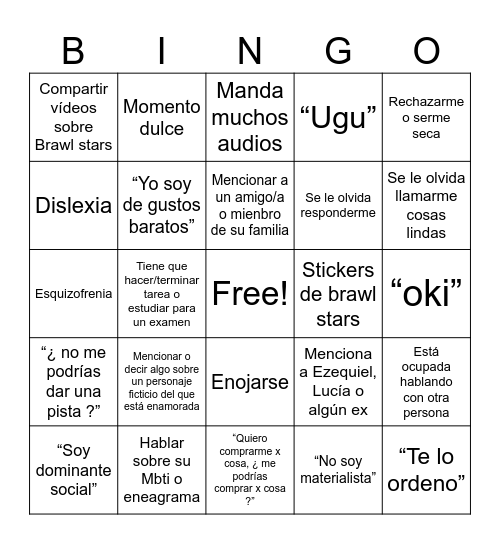 | B | I | N | G | O |
|---|---|---|---|---|
| Compartir vídeos sobre Brawl stars | Momento dulce | Manda muchos audios | “Ugu” | Rechazarme o serme seca |
| Dislexia | “Yo soy de gustos baratos” | Mencionar a un amigo/a o mienbro de su familia | Se le olvida responderme | Se le olvida llamarme cosas lindas |
| Esquizofrenia | Tiene que hacer/terminar tarea o estudiar para un examen | Free! | Stickers de brawl stars | “oki” |
| “¿ no me podrías dar una pista ?” | Mencionar o decir algo sobre un personaje ficticio del que está enamorada | Enojarse | Menciona a Ezequiel, Lucía o algún ex | Está ocupada hablando con otra persona |
| “Soy dominante social” | Hablar sobre su Mbti o eneagrama | “Quiero comprarme x cosa, ¿ me podrías comprar x cosa ?” | “No soy materialista” | “Te lo ordeno” |